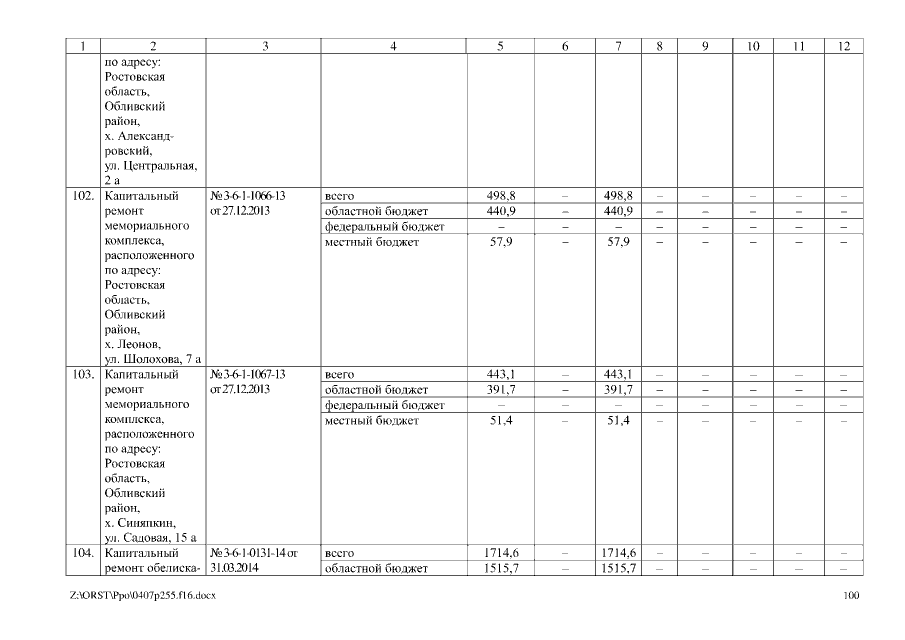 | 1 | 2 | 3 | 4 | 5 | 6 | 7 | 8 | 9 | 10 | 11 | 12 |
|---|---|---|---|---|---|---|---|---|---|---|---|
| | по адресу: Ростовская область, Обливский район, х. Александровский, ул. Центральная, 2 а | | | | | | | | | | |
| 102. | Капитальный ремонт мемориального комплекса, расположенного по адресу: Ростовская область, Обливский район, х. Леонов, ул. Шолохова, 7 а | № 3-6-1-1066-13 от 27.12.2013 | всего | 498,8 | – | 498,8 | – | – | – | – | – |
| | | | областной бюджет | 440,9 | – | 440,9 | – | – | – | – | – |
| | | | федеральный бюджет | – | – | – | – | – | – | – | – |
| | | | местный бюджет | 57,9 | – | 57,9 | – | – | – | – | – |
| 103. | Капитальный ремонт мемориального комплекса, расположенного по адресу: Ростовская область, Обливский район, х. Синяпкин, ул. Садовая, 15 а | № 3-6-1-1067-13 от 27.12.2013 | всего | 443,1 | – | 443,1 | – | – | – | – | – |
| | | | областной бюджет | 391,7 | – | 391,7 | – | – | – | – | – |
| | | | федеральный бюджет | – | – | – | – | – | – | – | – |
| | | | местный бюджет | 51,4 | – | 51,4 | – | – | – | – | – |
| 104. | Капитальный ремонт обелиска- | № 3-6-1-0131-14 от 31.03.2014 | всего | 1714,6 | – | 1714,6 | – | – | – | – | – |
| | | | областной бюджет | 1515,7 | – | 1515,7 | – | – | – | – | – |

Z:\ORST\Ppo\0407p255.f16.docx 100